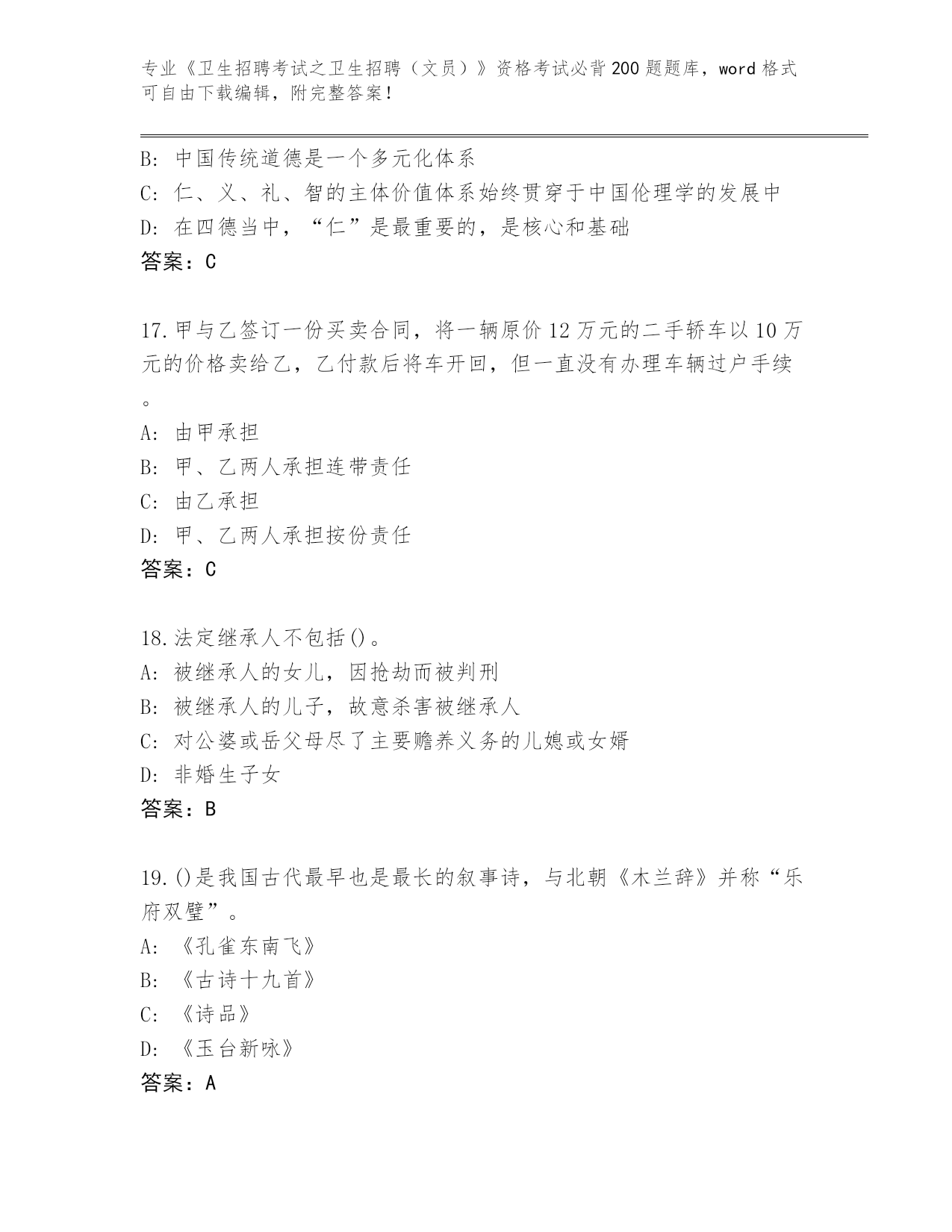 专业《卫生招聘考试之卫生招聘（文员）》资格考试必背200题题库，word格式可自由下载编辑，附完整答案！

B: 中国传统道德是一个多元化体系
C: 仁、义、礼、智的主体价值体系始终贯穿于中国伦理学的发展中
D: 在四德当中，“仁”是最重要的，是核心和基础
答案：C

17.甲与乙签订一份买卖合同，将一辆原价12万元的二手轿车以10万元的价格卖给乙，乙付款后将车开回，但一直没有办理车辆过户手续。
A: 由甲承担
B: 甲、乙两人承担连带责任
C: 由乙承担
D: 甲、乙两人承担按份责任
答案：C

18.法定继承人不包括()。
A: 被继承人的女儿，因抢劫而被判刑
B: 被继承人的儿子，故意杀害被继承人
C: 对公婆或岳父母尽了主要赡养义务的儿媳或女婿
D: 非婚生子女
答案：B

19.()是我国古代最早也是最长的叙事诗，与北朝《木兰辞》并称“乐府双璧”。
A: 《孔雀东南飞》
B: 《古诗十九首》
C: 《诗品》
D: 《玉台新咏》
答案：A